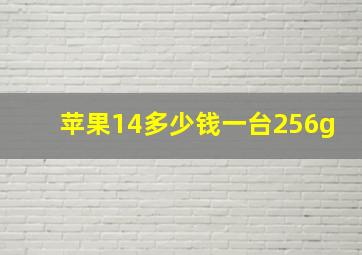 苹果14多少钱一台256g